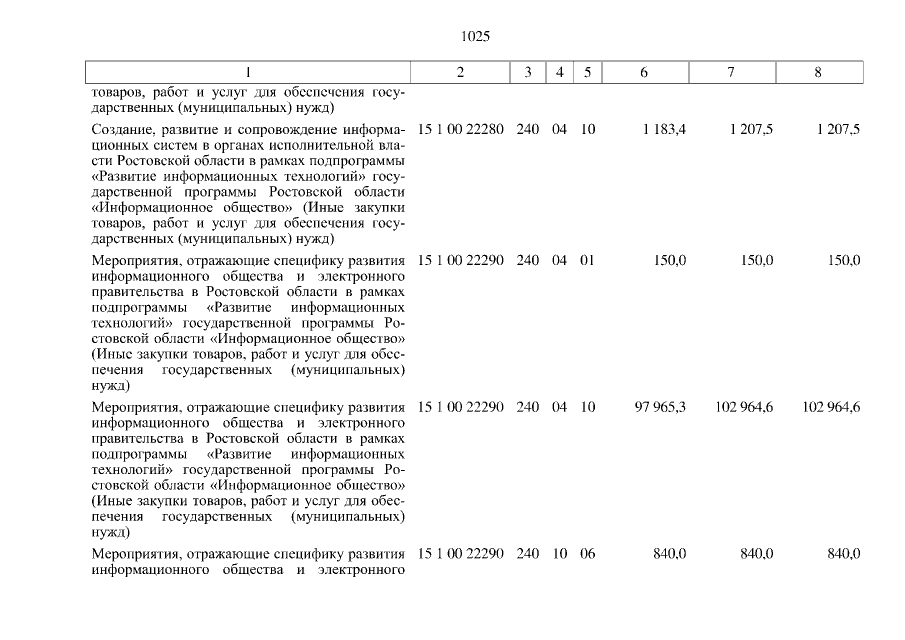 1025

| 1 | 2 | 3 | 4 | 5 | 6 | 7 | 8 |
|---|---|---|---|---|---|---|---|
| товаров, работ и услуг для обеспечения государственных (муниципальных) нужд) | | | | | | | |
| Создание, развитие и сопровождение информационных систем в органах исполнительной власти Ростовской области в рамках подпрограммы «Развитие информационных технологий» государственной программы Ростовской области «Информационное общество» (Иные закупки товаров, работ и услуг для обеспечения государственных (муниципальных) нужд) | 15 1 00 22280 | 240 | 04 | 10 | 1 183,4 | 1 207,5 | 1 207,5 |
| Мероприятия, отражающие специфику развития информационного общества и электронного правительства в Ростовской области в рамках подпрограммы «Развитие информационных технологий» государственной программы Ростовской области «Информационное общество» (Иные закупки товаров, работ и услуг для обеспечения государственных (муниципальных) нужд) | 15 1 00 22290 | 240 | 04 | 01 | 150,0 | 150,0 | 150,0 |
| Мероприятия, отражающие специфику развития информационного общества и электронного правительства в Ростовской области в рамках подпрограммы «Развитие информационных технологий» государственной программы Ростовской области «Информационное общество» (Иные закупки товаров, работ и услуг для обеспечения государственных (муниципальных) нужд) | 15 1 00 22290 | 240 | 04 | 10 | 97 965,3 | 102 964,6 | 102 964,6 |
| Мероприятия, отражающие специфику развития информационного общества и электронного | 15 1 00 22290 | 240 | 10 | 06 | 840,0 | 840,0 | 840,0 |